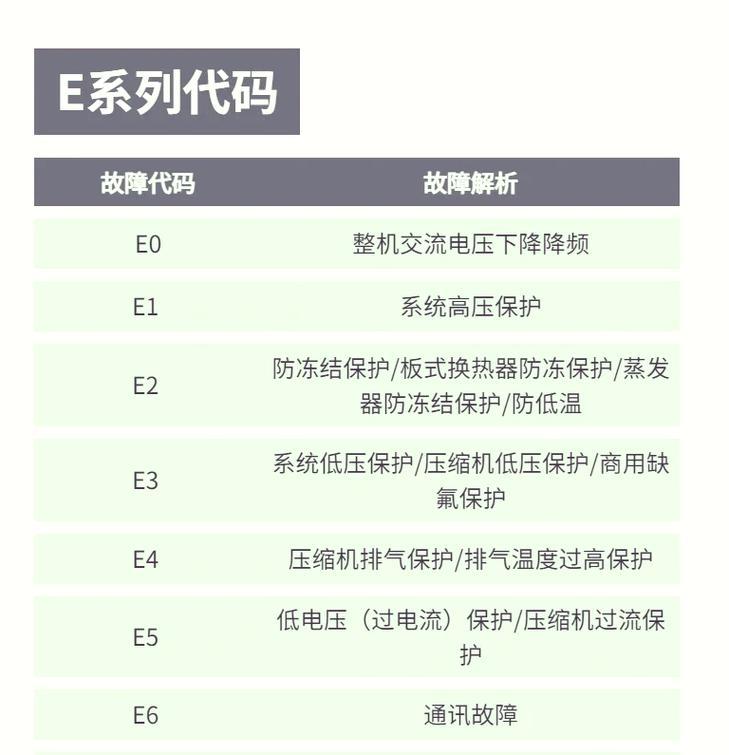 E系列代码

| 故障代码 | 故障解析 |
|---|---|
| E0 | 整机交流电压下降降频 |
| E1 | 系统高压保护 |
| E2 | 防冻结保护/板式换热器防冻保护/蒸发器防冻结保护/防低温 |
| E3 | 系统低压保护/压缩机低压保护/商用缺氟保护 |
| E4 | 压缩机排气保护/排气温度过高保护 |
| E5 | 低电压（过电流）保护/压缩机过流保护 |
| E6 | 通讯故障 |